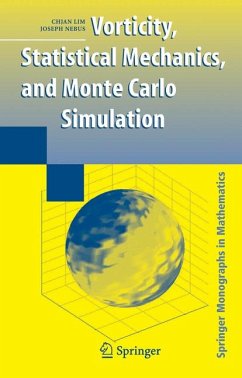 CHJAN LIM
JOSEPH NEBUS

Vorticity, Statistical Mechanics, and Monte Carlo Simulation

Springer Monographs in Mathematics

Springer